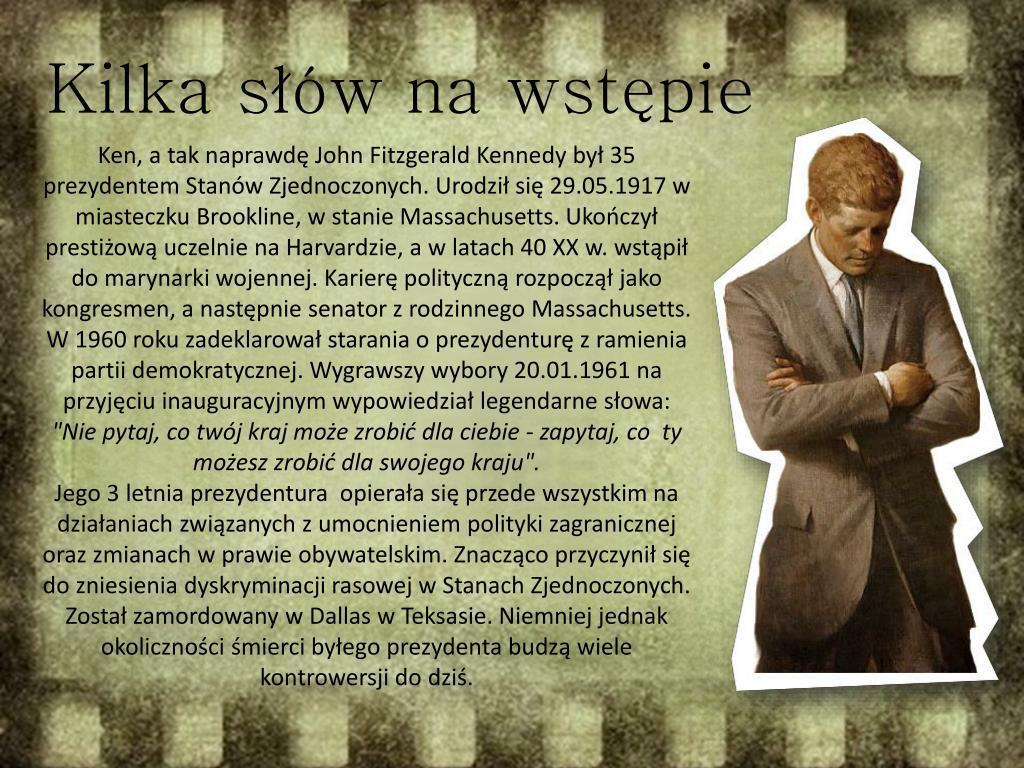 Kilka słów na wstępie

Ken, a tak naprawdę John Fitzgerald Kennedy był 35 prezydentem Stanów Zjednoczonych. Urodził się 29.05.1917 w miasteczku Brookline, w stanie Massachusetts. Ukończył prestiżową uczelnie na Harvardzie, a w latach 40 XX w. wstąpił do marynarki wojennej. Karierę polityczną rozpoczął jako kongresmen, a następnie senator z rodzinnego Massachusetts. W 1960 roku zadeklarował starania o prezydenturę z ramienia partii demokratycznej. Wygrawszy wybory 20.01.1961 na przyjęciu inauguracyjnym wypowiedział legendarne słowa: "Nie pytaj, co twój kraj może zrobić dla ciebie - zapytaj, co ty możesz zrobić dla swojego kraju".
Jego 3 letnia prezydentura opierała się przede wszystkim na działaniach związanych z umocnieniem polityki zagranicznej oraz zmianach w prawie obywatelskim. Znacząco przyczynił się do zniesienia dyskryminacji rasowej w Stanach Zjednoczonych. Został zamordowany w Dallas w Teksasie. Niemniej jednak okoliczności śmierci byłego prezydenta budzą wiele kontrowersji do dziś.